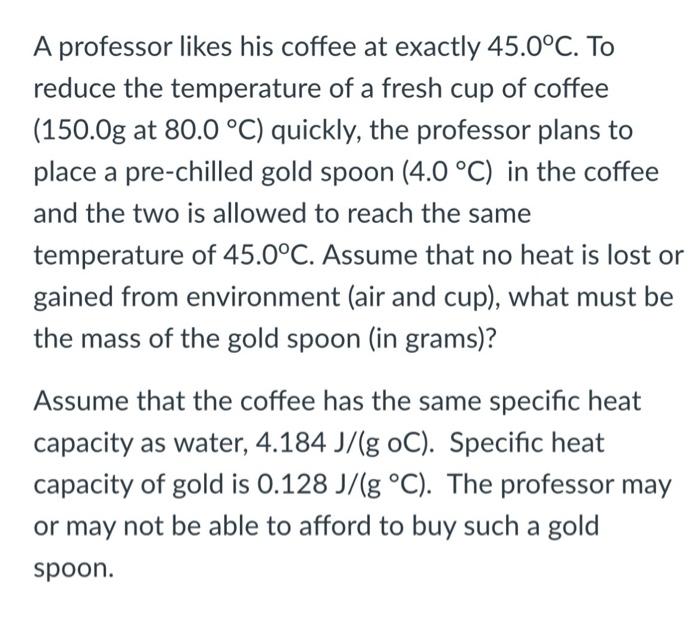 A professor likes his coffee at exactly 45.0°C. To reduce the temperature of a fresh cup of coffee (150.0g at 80.0 °C) quickly, the professor plans to place a pre-chilled gold spoon (4.0 °C) in the coffee and the two is allowed to reach the same temperature of 45.0°C. Assume that no heat is lost or gained from environment (air and cup), what must be the mass of the gold spoon (in grams)?

Assume that the coffee has the same specific heat capacity as water, 4.184 J/(g oC). Specific heat capacity of gold is 0.128 J/(g °C). The professor may or may not be able to afford to buy such a gold spoon.